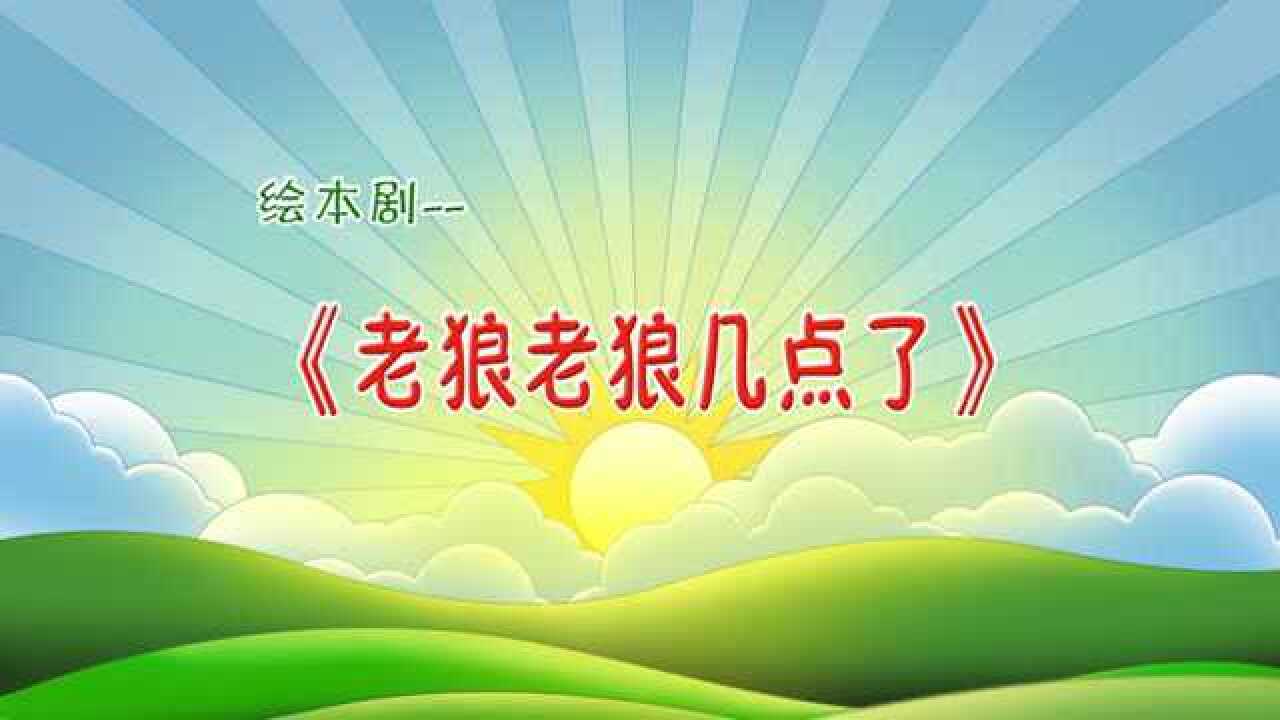 绘本剧--

《老狼老狼几点了》